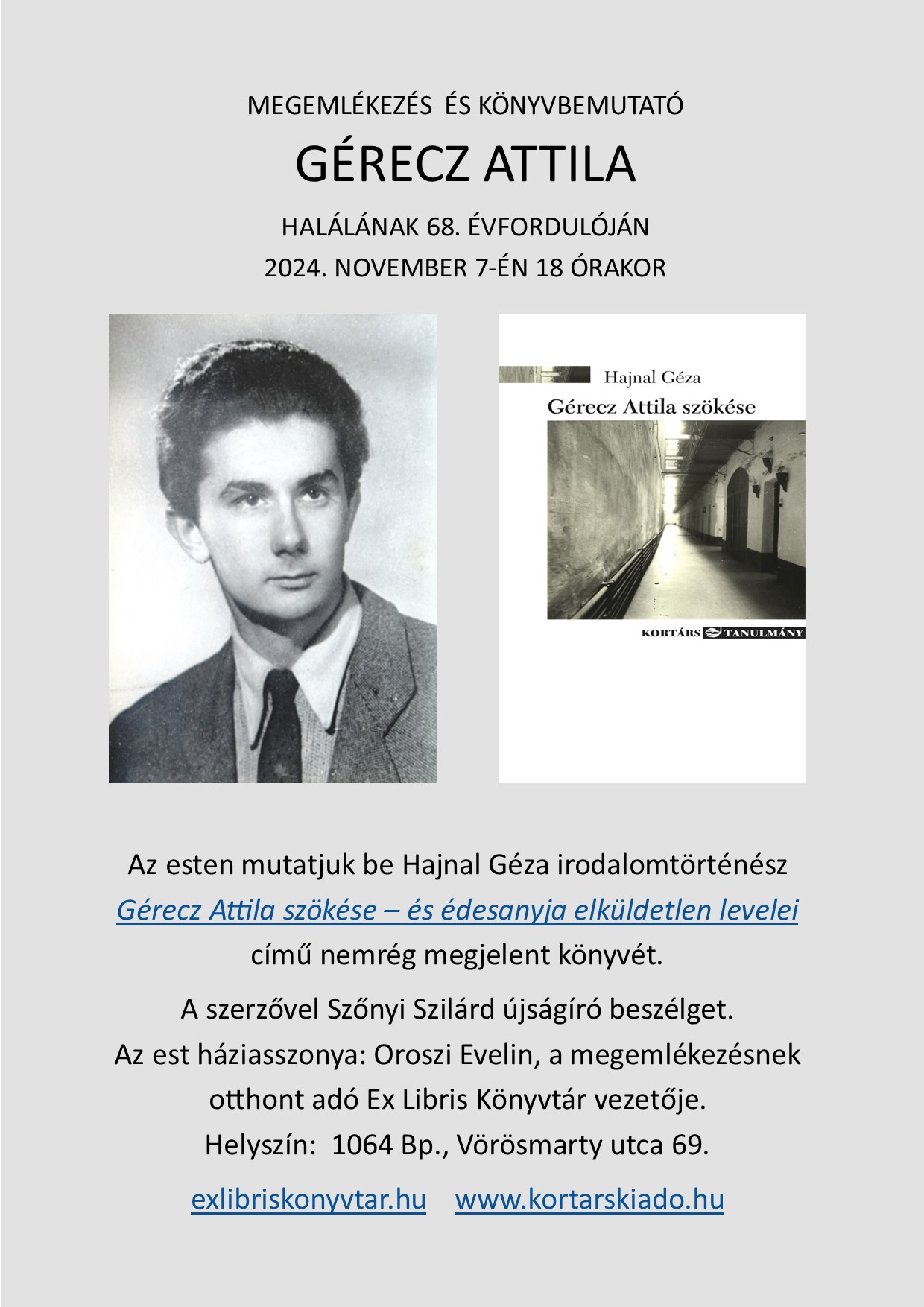 MEGEMLÉKEZÉS ÉS KÖNYVBEMUTATÓ

GÉRECZ ATTILA

HALÁLÁNAK 68. ÉVFORDULÓJÁN
2024. NOVEMBER 7-ÉN 18 ÓRAKOR

Hajnal Géza
Gérecz Attila szökése
KORTÁRS TANULMÁNY

Az esten mutatjuk be Hajnal Géza irodalomtörténész
Gérecz Attila szökése – és édesanyja elküldetlen levelei
című nemrég megjelent könyvét.

A szerzővel Szőnyi Szilárd újságíró beszélget.
Az est háziasszonya: Oroszi Evelin, a megemlékezésnek otthont adó Ex Libris Könyvtár vezetője.
Helyszín: 1064 Bp., Vörösmarty utca 69.

exlibriskonyvtar.hu www.kortarskiado.hu